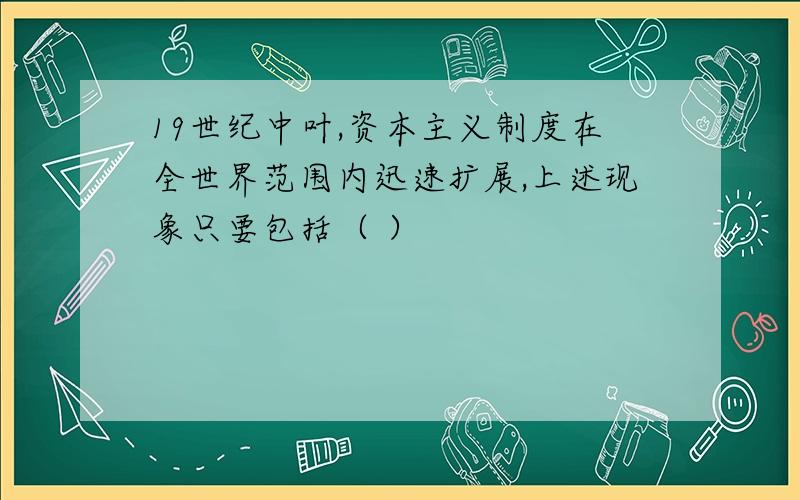 19世纪中叶,资本主义制度在全世界范围内迅速扩展,上述现象只要包括（ ）